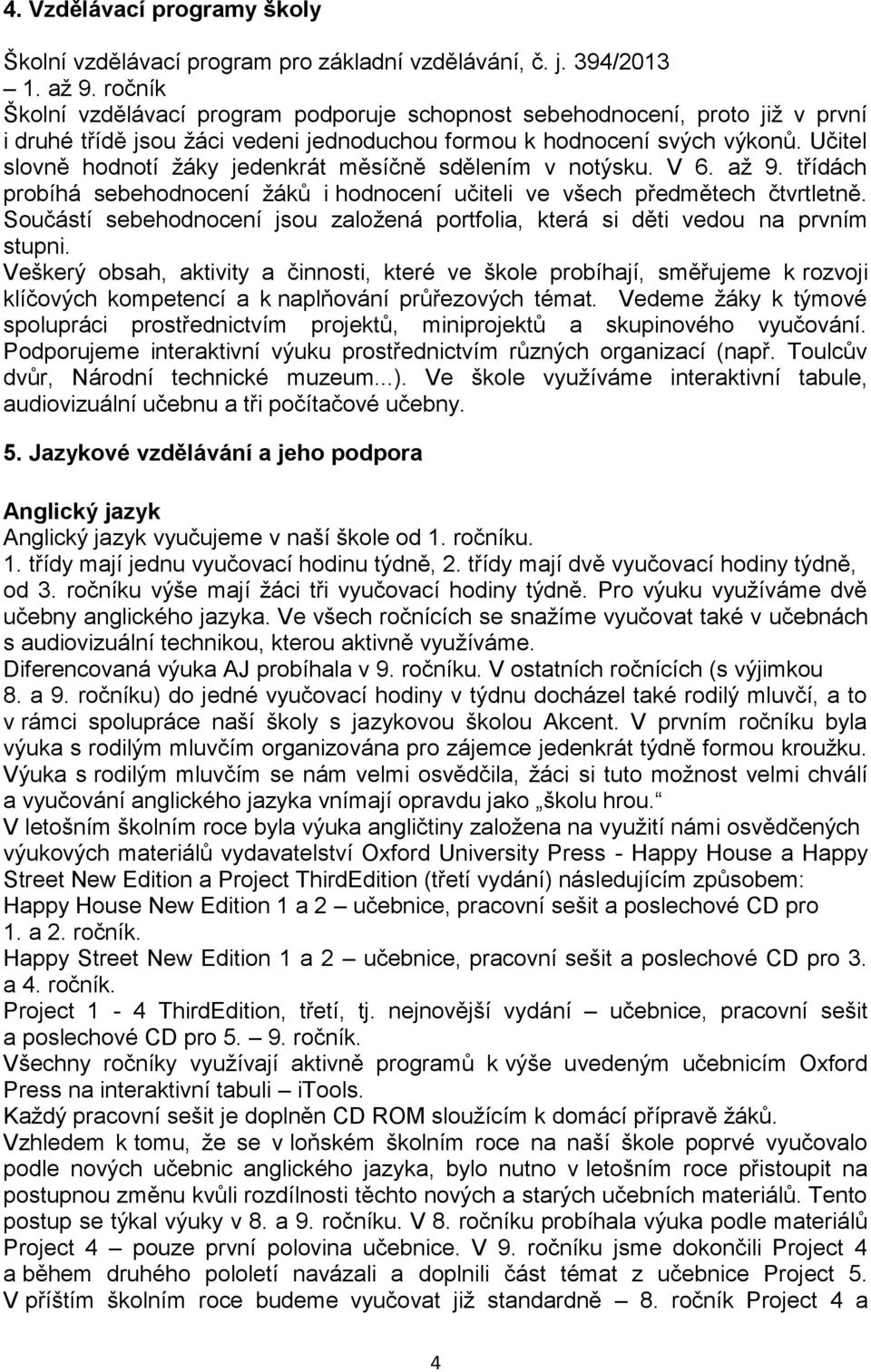 4. Vzdělávací programy školy

Školní vzdělávací program pro základní vzdělávání, č. j. 394/2013 – 1. až 9. ročník
Školní vzdělávací program podporuje schopnost sebehodnocení, proto již v první i druhé třídě jsou žáci vedeni jednoduchou formou k hodnocení svých výkonů. Učitel slovně hodnotí žáky jedenkrát měsíčně sdělením v notýsku. V 6. až 9. třídách probíhá sebehodnocení žáků i hodnocení učiteli ve všech předmětech čtvrtletně. Součástí sebehodnocení jsou založená portfolia, která si děti vedou na prvním stupni.
Veškerý obsah, aktivity a činnosti, které ve škole probíhají, směřujeme k rozvoji klíčových kompetencí a k naplňování průřezových témat. Vedeme žáky k týmové spolupráci prostřednictvím projektů, miniprojektů a skupinového vyučování. Podporujeme interaktivní výuku prostřednictvím různých organizací (např. Toulcův dvůr, Národní technické muzeum...). Ve škole využíváme interaktivní tabule, audiovizuální učebnu a tři počítačové učebny.

5. Jazykové vzdělávání a jeho podpora

Anglický jazyk
Anglický jazyk vyučujeme v naší škole od 1. ročníku.
1. třídy mají jednu vyučovací hodinu týdně, 2. třídy mají dvě vyučovací hodiny týdně, od 3. ročníku výše mají žáci tři vyučovací hodiny týdně. Pro výuku využíváme dvě učebny anglického jazyka. Ve všech ročnících se snažíme vyučovat také v učebnách s audiovizuální technikou, kterou aktivně využíváme.
Diferencovaná výuka AJ probíhala v 9. ročníku. V ostatních ročnících (s výjimkou 8. a 9. ročníku) do jedné vyučovací hodiny v týdnu docházel také rodilý mluvčí, a to v rámci spolupráce naší školy s jazykovou školou Akcent. V prvním ročníku byla výuka s rodilým mluvčím organizována pro zájemce jedenkrát týdně formou kroužku. Výuka s rodilým mluvčím se nám velmi osvědčila, žáci si tuto možnost velmi chválí a vyučování anglického jazyka vnímají opravdu jako „školu hrou.“
V letošním školním roce byla výuka angličtiny založena na využití námi osvědčených výukových materiálů vydavatelství Oxford University Press - Happy House a Happy Street New Edition a Project ThirdEdition (třetí vydání) následujícím způsobem:
Happy House New Edition 1 a 2 – učebnice, pracovní sešit a poslechové CD pro 1. a 2. ročník.
Happy Street New Edition 1 a 2 – učebnice, pracovní sešit a poslechové CD pro 3. a 4. ročník.
Project 1 - 4 ThirdEdition, třetí, tj. nejnovější vydání – učebnice, pracovní sešit a poslechové CD pro 5. – 9. ročník.
Všechny ročníky využívají aktivně programů k výše uvedeným učebnicím Oxford Press na interaktivní tabuli – iTools.
Každý pracovní sešit je doplněn CD ROM sloužícím k domácí přípravě žáků.
Vzhledem k tomu, že se v loňském školním roce na naší škole poprvé vyučovalo podle nových učebnic anglického jazyka, bylo nutno v letošním roce přistoupit na postupnou změnu kvůli rozdílnosti těchto nových a starých učebních materiálů. Tento postup se týkal výuky v 8. a 9. ročníku. V 8. ročníku probíhala výuka podle materiálů Project 4 – pouze první polovina učebnice. V 9. ročníku jsme dokončili Project 4 a během druhého pololetí navázali a doplnili část témat z učebnice Project 5. V příštím školním roce budeme vyučovat již standardně – 8. ročník Project 4 a

4